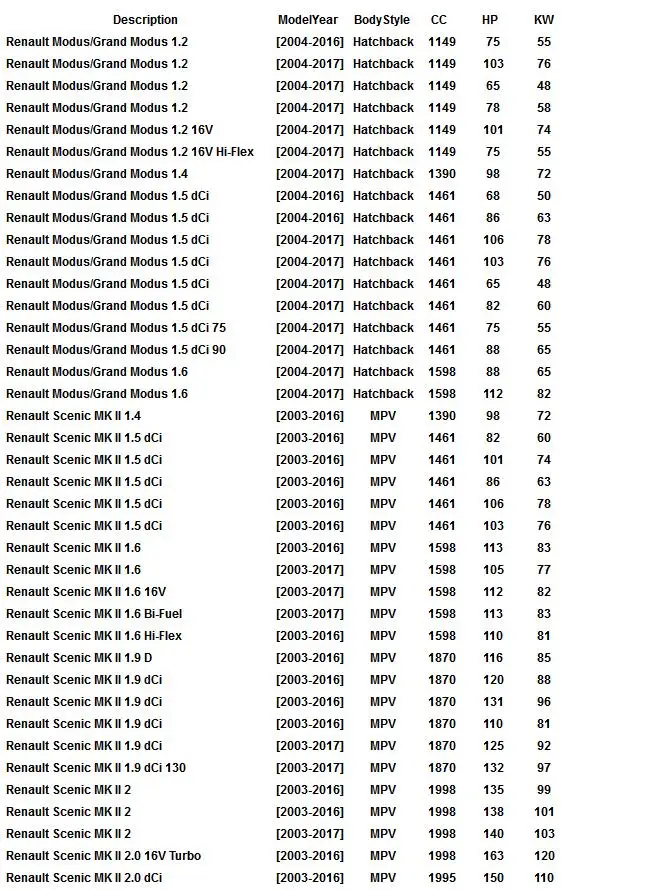 | Description | ModelYear | BodyStyle | CC | HP | KW |
|---|---|---|---|---|---|
| Renault Modus/Grand Modus 1.2 | [2004-2016] | Hatchback | 1149 | 75 | 55 |
| Renault Modus/Grand Modus 1.2 | [2004-2017] | Hatchback | 1149 | 103 | 76 |
| Renault Modus/Grand Modus 1.2 | [2004-2017] | Hatchback | 1149 | 65 | 48 |
| Renault Modus/Grand Modus 1.2 | [2004-2017] | Hatchback | 1149 | 78 | 58 |
| Renault Modus/Grand Modus 1.2 16V | [2004-2017] | Hatchback | 1149 | 101 | 74 |
| Renault Modus/Grand Modus 1.2 16V Hi-Flex | [2004-2017] | Hatchback | 1149 | 75 | 55 |
| Renault Modus/Grand Modus 1.4 | [2004-2017] | Hatchback | 1390 | 98 | 72 |
| Renault Modus/Grand Modus 1.5 dCi | [2004-2016] | Hatchback | 1461 | 68 | 50 |
| Renault Modus/Grand Modus 1.5 dCi | [2004-2016] | Hatchback | 1461 | 86 | 63 |
| Renault Modus/Grand Modus 1.5 dCi | [2004-2017] | Hatchback | 1461 | 106 | 78 |
| Renault Modus/Grand Modus 1.5 dCi | [2004-2017] | Hatchback | 1461 | 103 | 76 |
| Renault Modus/Grand Modus 1.5 dCi | [2004-2017] | Hatchback | 1461 | 65 | 48 |
| Renault Modus/Grand Modus 1.5 dCi | [2004-2017] | Hatchback | 1461 | 82 | 60 |
| Renault Modus/Grand Modus 1.5 dCi 75 | [2004-2017] | Hatchback | 1461 | 75 | 55 |
| Renault Modus/Grand Modus 1.5 dCi 90 | [2004-2017] | Hatchback | 1461 | 88 | 65 |
| Renault Modus/Grand Modus 1.6 | [2004-2017] | Hatchback | 1598 | 88 | 65 |
| Renault Modus/Grand Modus 1.6 | [2004-2017] | Hatchback | 1598 | 112 | 82 |
| Renault Scenic MK II 1.4 | [2003-2016] | MPV | 1390 | 98 | 72 |
| Renault Scenic MK II 1.5 dCi | [2003-2016] | MPV | 1461 | 82 | 60 |
| Renault Scenic MK II 1.5 dCi | [2003-2016] | MPV | 1461 | 101 | 74 |
| Renault Scenic MK II 1.5 dCi | [2003-2016] | MPV | 1461 | 86 | 63 |
| Renault Scenic MK II 1.5 dCi | [2003-2016] | MPV | 1461 | 106 | 78 |
| Renault Scenic MK II 1.5 dCi | [2003-2016] | MPV | 1461 | 103 | 76 |
| Renault Scenic MK II 1.6 | [2003-2016] | MPV | 1598 | 113 | 83 |
| Renault Scenic MK II 1.6 | [2003-2017] | MPV | 1598 | 105 | 77 |
| Renault Scenic MK II 1.6 16V | [2003-2017] | MPV | 1598 | 112 | 82 |
| Renault Scenic MK II 1.6 Bi-Fuel | [2003-2017] | MPV | 1598 | 113 | 83 |
| Renault Scenic MK II 1.6 Hi-Flex | [2003-2016] | MPV | 1598 | 110 | 81 |
| Renault Scenic MK II 1.9 D | [2003-2016] | MPV | 1870 | 116 | 85 |
| Renault Scenic MK II 1.9 dCi | [2003-2016] | MPV | 1870 | 120 | 88 |
| Renault Scenic MK II 1.9 dCi | [2003-2016] | MPV | 1870 | 131 | 96 |
| Renault Scenic MK II 1.9 dCi | [2003-2016] | MPV | 1870 | 110 | 81 |
| Renault Scenic MK II 1.9 dCi | [2003-2017] | MPV | 1870 | 125 | 92 |
| Renault Scenic MK II 1.9 dCi 130 | [2003-2017] | MPV | 1870 | 132 | 97 |
| Renault Scenic MK II 2 | [2003-2016] | MPV | 1998 | 135 | 99 |
| Renault Scenic MK II 2 | [2003-2016] | MPV | 1998 | 138 | 101 |
| Renault Scenic MK II 2 | [2003-2017] | MPV | 1998 | 140 | 103 |
| Renault Scenic MK II 2.0 16V Turbo | [2003-2016] | MPV | 1998 | 163 | 120 |
| Renault Scenic MK II 2.0 dCi | [2003-2016] | MPV | 1995 | 150 | 110 |